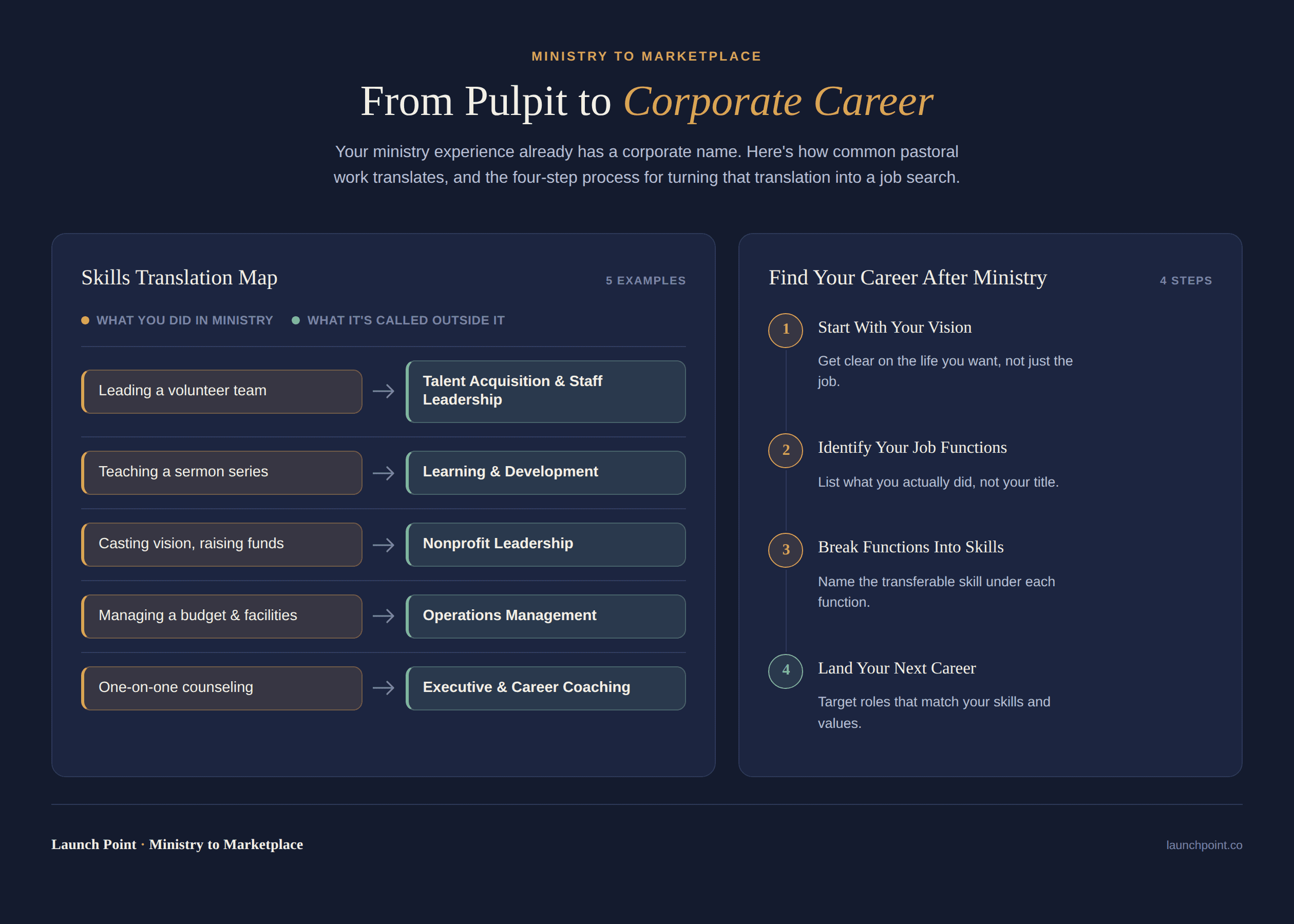 MINISTRY TO MARKETPLACE

From Pulpit to Corporate Career

Your ministry experience already has a corporate name. Here's how common pastoral work translates, and the four-step process for turning that translation into a job search.

Skills Translation Map

5 EXAMPLES

WHAT YOU DID IN MINISTRY

WHAT IT'S CALLED OUTSIDE IT

Leading a volunteer team → Talent Acquisition & Staff Leadership

Teaching a sermon series → Learning & Development

Casting vision, raising funds → Nonprofit Leadership

Managing a budget & facilities → Operations Management

One-on-one counseling → Executive & Career Coaching

Find Your Career After Ministry

4 STEPS

1 Start With Your Vision

Get clear on the life you want, not just the job.

2 Identify Your Job Functions

List what you actually did, not your title.

3 Break Functions Into Skills

Name the transferable skill under each function.

4 Land Your Next Career

Target roles that match your skills and values.

Launch Point · Ministry to Marketplace

launchpoint.co